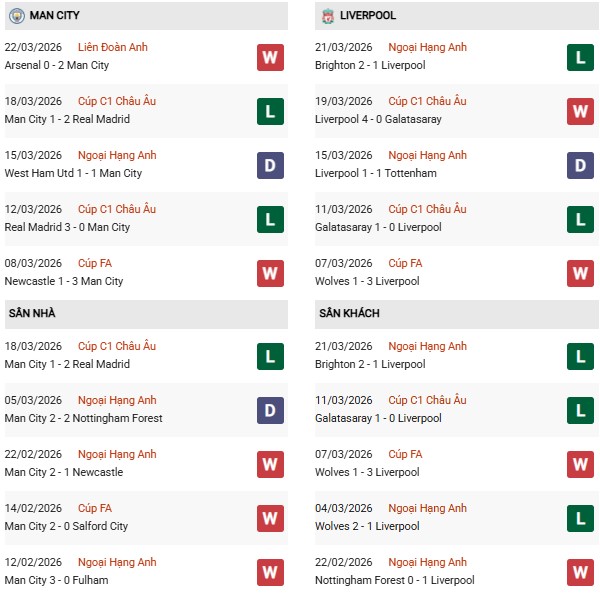 MAN CITY

22/03/2026 Liên Đoàn Anh
Arsenal 0 - 2 Man City
W

18/03/2026 Cúp C1 Châu Âu
Man City 1 - 2 Real Madrid
L

15/03/2026 Ngoại Hạng Anh
West Ham Utd 1 - 1 Man City
D

12/03/2026 Cúp C1 Châu Âu
Real Madrid 3 - 0 Man City
L

08/03/2026 Cúp FA
Newcastle 1 - 3 Man City
W

SÂN NHÀ

18/03/2026 Cúp C1 Châu Âu
Man City 1 - 2 Real Madrid
L

05/03/2026 Ngoại Hạng Anh
Man City 2 - 2 Nottingham Forest
D

22/02/2026 Ngoại Hạng Anh
Man City 2 - 1 Newcastle
W

14/02/2026 Cúp FA
Man City 2 - 0 Salford City
W

12/02/2026 Ngoại Hạng Anh
Man City 3 - 0 Fulham
W

LIVERPOOL

21/03/2026 Ngoại Hạng Anh
Brighton 2 - 1 Liverpool
L

19/03/2026 Cúp C1 Châu Âu
Liverpool 4 - 0 Galatasaray
W

15/03/2026 Ngoại Hạng Anh
Liverpool 1 - 1 Tottenham
D

11/03/2026 Cúp C1 Châu Âu
Galatasaray 1 - 0 Liverpool
L

07/03/2026 Cúp FA
Wolves 1 - 3 Liverpool
W

SÂN KHÁCH

21/03/2026 Ngoại Hạng Anh
Brighton 2 - 1 Liverpool
L

11/03/2026 Cúp C1 Châu Âu
Galatasaray 1 - 0 Liverpool
L

07/03/2026 Cúp FA
Wolves 1 - 3 Liverpool
W

04/03/2026 Ngoại Hạng Anh
Wolves 2 - 1 Liverpool
L

22/02/2026 Ngoại Hạng Anh
Nottingham Forest 0 - 1 Liverpool
W